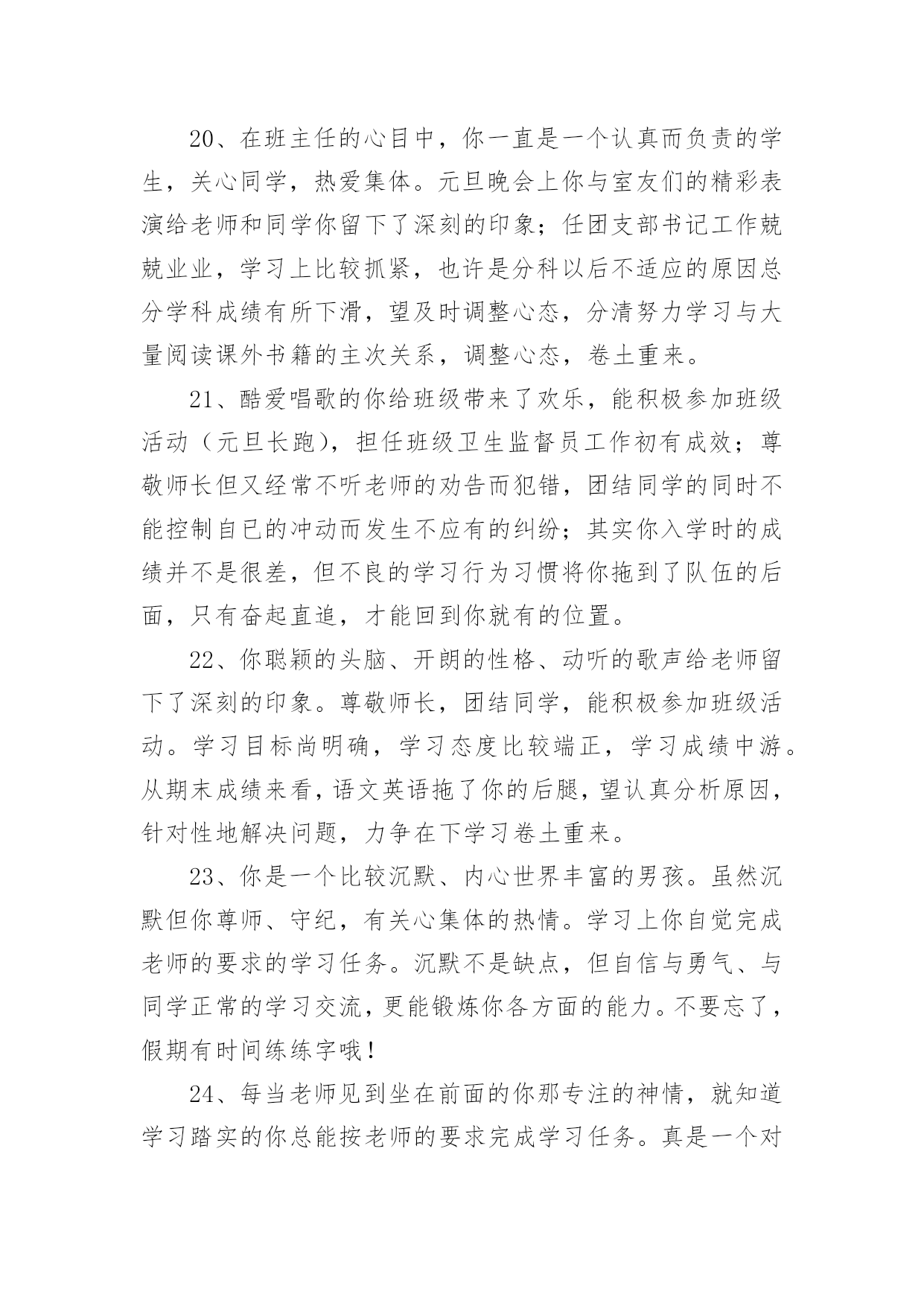 20、在班主任的心目中，你一直是一个认真而负责的学生，关心同学，热爱集体。元旦晚会上你与室友们的精彩表演给老师和同学你留下了深刻的印象；任团支部书记工作兢兢业业，学习上比较抓紧，也许是分科以后不适应的原因总分学科成绩有所下滑，望及时调整心态，分清努力学习与大量阅读课外书籍的主次关系，调整心态，卷土重来。

21、酷爱唱歌的你给班级带来了欢乐，能积极参加班级活动（元旦长跑），担任班级卫生监督员工作初有成效；尊敬师长但又经常不听老师的劝告而犯错，团结同学的同时不能控制自已的冲动而发生不应有的纠纷；其实你入学时的成绩并不是很差，但不良的学习行为习惯将你拖到了队伍的后面，只有奋起直追，才能回到你就有的位置。

22、你聪颖的头脑、开朗的性格、动听的歌声给老师留下了深刻的印象。尊敬师长，团结同学，能积极参加班级活动。学习目标尚明确，学习态度比较端正，学习成绩中游。从期末成绩来看，语文英语拖了你的后腿，望认真分析原因，针对性地解决问题，力争在下学习卷土重来。

23、你是一个比较沉默、内心世界丰富的男孩。虽然沉默但你尊师、守纪，有关心集体的热情。学习上你自觉完成老师的要求的学习任务。沉默不是缺点，但自信与勇气、与同学正常的学习交流，更能锻炼你各方面的能力。不要忘了，假期有时间练练字哦！

24、每当老师见到坐在前面的你那专注的神情，就知道学习踏实的你总能按老师的要求完成学习任务。真是一个对